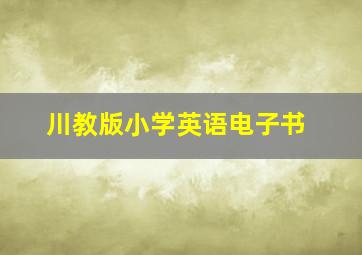 川教版小学英语电子书